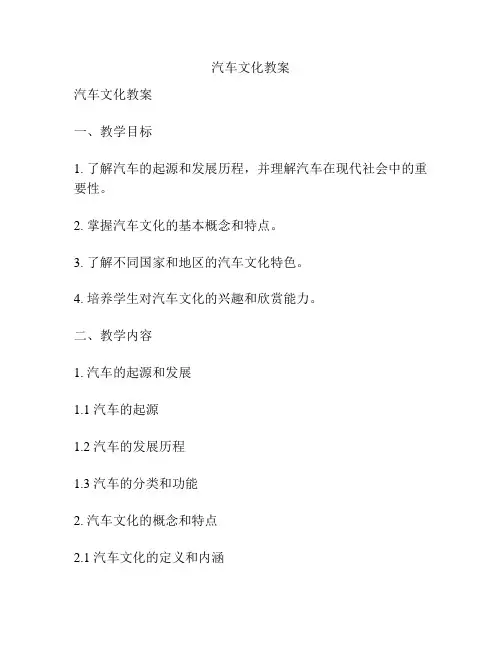 汽车文化教案

汽车文化教案

一、教学目标

1. 了解汽车的起源和发展历程，并理解汽车在现代社会中的重要性。

2. 掌握汽车文化的基本概念和特点。

3. 了解不同国家和地区的汽车文化特色。

4. 培养学生对汽车文化的兴趣和欣赏能力。

二、教学内容

1. 汽车的起源和发展

1.1 汽车的起源

1.2 汽车的发展历程

1.3 汽车的分类和功能

2. 汽车文化的概念和特点

2.1 汽车文化的定义和内涵